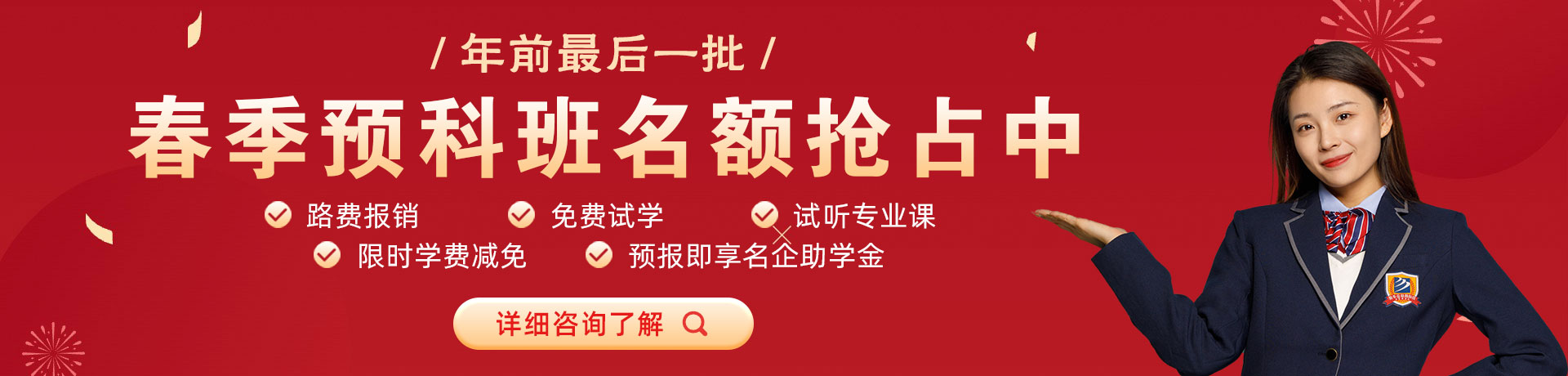 / 年前最后一批 /

春季预科班名额抢占中

路费报销
免费试学
试听专业课
限时学费减免
预报即享名企助学金

详细咨询了解